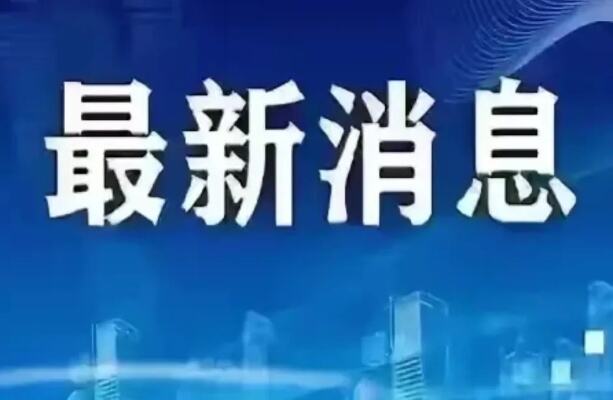 最新消息